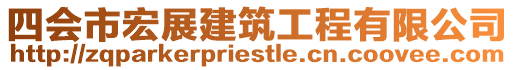 四会市宏展建筑工程有限公司
http://zqparkerpriestle.cn.coovee.com